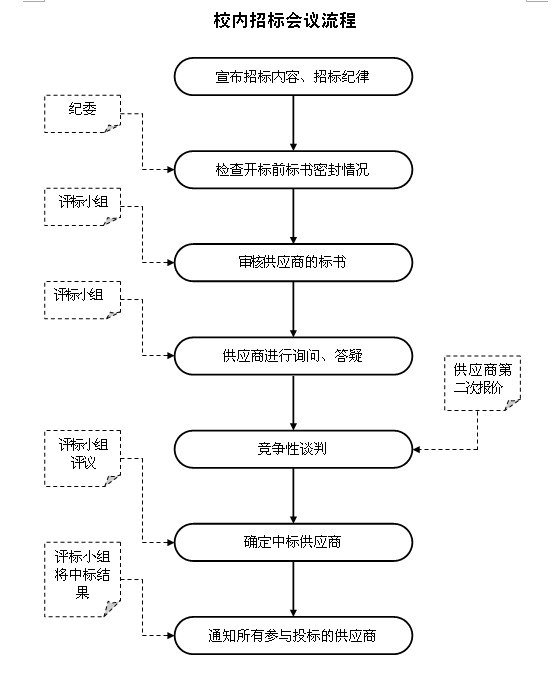 校内招标会议流程

宣布招标内容、招标纪律

纪委

检查开标前标书密封情况

评标小组

审核供应商的标书

评标小组

供应商进行询问、答疑

供应商第二次报价

竞争性谈判

评标小组评议

确定中标供应商

评标小组将中标结果

通知所有参与投标的供应商